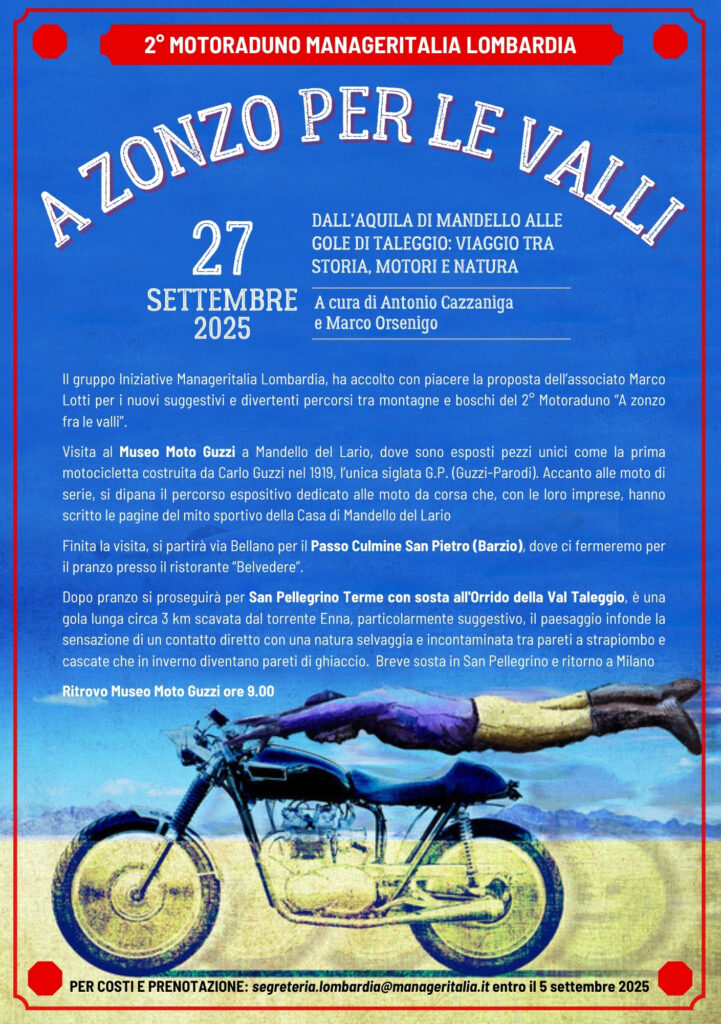 2° MOTORADUNO MANAGERITALIA LOMBARDIA

A ZONZO PER LE VALLI

27
SETTEMBRE
2025

DALL'AQUILA DI MANDELLO ALLE GOLE DI TALEGGIO: VIAGGIO TRA STORIA, MOTORI E NATURA

A cura di Antonio Cazzaniga e Marco Orsenigo

Il gruppo Iniziative Manageritalia Lombardia, ha accolto con piacere la proposta dell'associato Marco Lotti per i nuovi suggestivi e divertenti percorsi tra montagne e boschi del 2° Motoraduno "A zonzo fra le valli".

Visita al Museo Moto Guzzi a Mandello del Lario, dove sono esposti pezzi unici come la prima motocicletta costruita da Carlo Guzzi nel 1919, l'unica siglata G.P. (Guzzi-Parodi). Accanto alle moto di serie, si dipana il percorso espositivo dedicato alle moto da corsa che, con le loro imprese, hanno scritto le pagine del mito sportivo della Casa di Mandello del Lario

Finita la visita, si partirà via Bellano per il Passo Culmine San Pietro (Barzio), dove ci fermeremo per il pranzo presso il ristorante "Belvedere".

Dopo pranzo si proseguirà per San Pellegrino Terme con sosta all'Orrido della Val Taleggio, è una gola lunga circa 3 km scavata dal torrente Enna, particolarmente suggestivo, il paesaggio infonde la sensazione di un contatto diretto con una natura selvaggia e incontaminata tra pareti a strapiombo e cascate che in inverno diventano pareti di ghiaccio. Breve sosta in San Pellegrino e ritorno a Milano

Ritrovo Museo Moto Guzzi ore 9.00

PER COSTI E PRENOTAZIONE: segreteria.lombardia@manageritalia.it entro il 5 settembre 2025